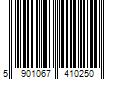 5 901067 410250